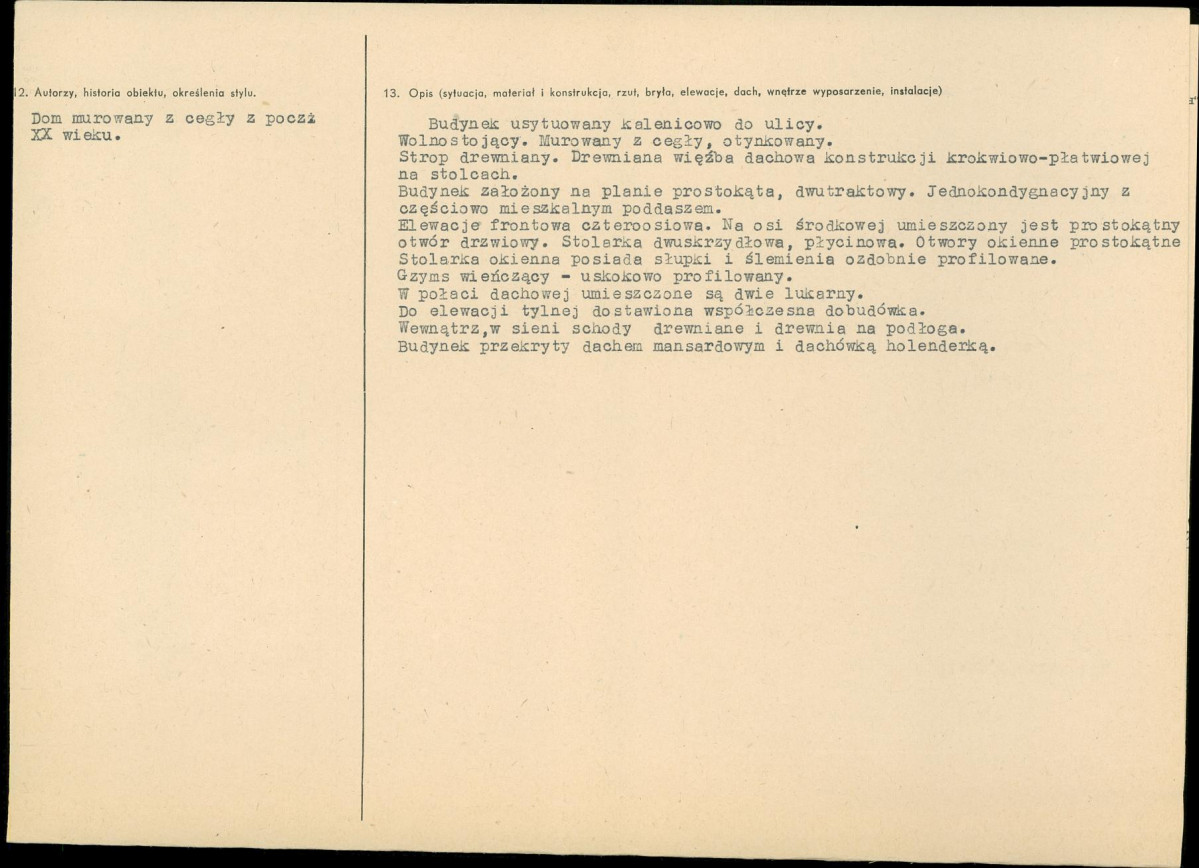 12. Autorzy, historia obiektu, określenia stylu.

Dom murowany z cegły z poczż XX wieku.

13. Opis (sytuacja, materiał i konstrukcja, rzut, bryła, elewacje, dach, wnętrze wyposarzenie, instalacje)

Budynek usytuowany kalenicowo do ulicy.
Wolnostojący. Murowany z cegły, otynkowany.
Strop drewniany. Drewniana więźba dachowa konstrukcji krokwiowo-płatwiowej na stolcach.
Budynek założony na planie prostokąta, dwutraktowy. Jednokondygnacyjny z częściowo mieszkalnym poddaszem.
Elewacje frontowa czteroosiowa. Na osi środkowej umieszczony jest prostokątny otwór drzwiowy. Stolarka dwuskrzydłowa, płycinowa. Otwory okienne prostokątne Stolarka okienna posiada słupki i ślemienia ozdobnie profilowane.
Gzyms wieńczący - uskokowo profilowany.
W połaci dachowej umieszczone są dwie lukarny.
Do elewacji tylnej dostawiona współczesna dobudówka.
Wewnątrz,w sieni schody drewniane i drewnia na podłoga.
Budynek przekryty dachem mansardowym i dachówką holenderką.